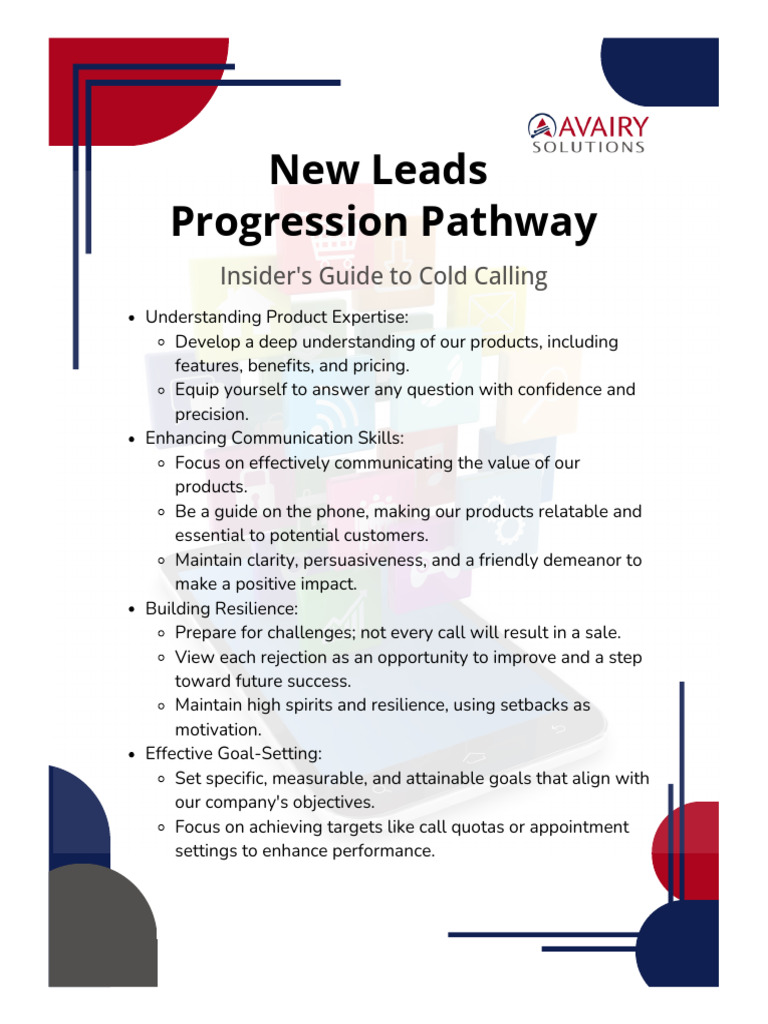 AVAIRY
SOLUTIONS

New Leads
Progression Pathway

Insider's Guide to Cold Calling

- Understanding Product Expertise:
  - Develop a deep understanding of our products, including features, benefits, and pricing.
  - Equip yourself to answer any question with confidence and precision.
- Enhancing Communication Skills:
  - Focus on effectively communicating the value of our products.
  - Be a guide on the phone, making our products relatable and essential to potential customers.
  - Maintain clarity, persuasiveness, and a friendly demeanor to make a positive impact.
- Building Resilience:
  - Prepare for challenges; not every call will result in a sale.
  - View each rejection as an opportunity to improve and a step toward future success.
  - Maintain high spirits and resilience, using setbacks as motivation.
- Effective Goal-Setting:
  - Set specific, measurable, and attainable goals that align with our company's objectives.
  - Focus on achieving targets like call quotas or appointment settings to enhance performance.